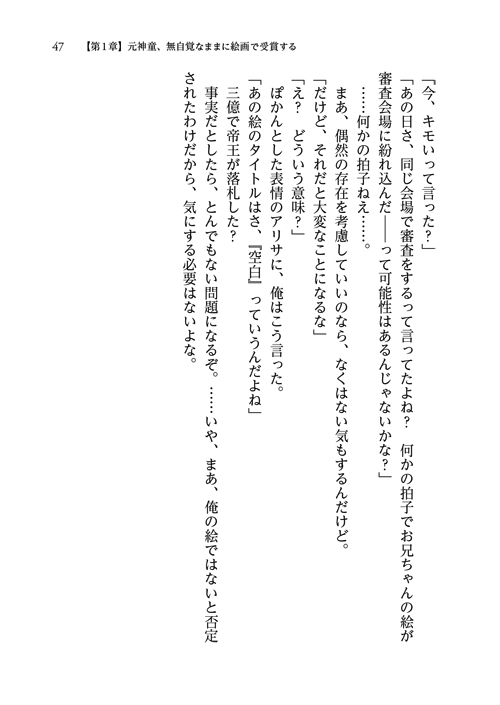 47　【第1章】元神童、無自覚なままに絵画で受賞する

「今、キモいって言った？」

「あの日さ、同じ会場で審査をするって言ってたよね？　何かの拍子でお兄ちゃんの絵が審査会場に紛れ込んだ――って可能性はあるんじゃないかな？」

……何かの拍子ねえ……。

まあ、偶然の存在を考慮していいのなら、なくはない気もするんだけど。

「だけど、それだと大変なことになるな」

「え？　どういう意味？」

ぽかんとした表情のアリサに、俺はこう言った。

「あの絵のタイトルはさ、『空白』っていうんだよね」

三億で帝王が落札した？

事実だとしたら、とんでもない問題になるぞ。……いや、まあ、俺の絵ではないと否定されたわけだから、気にする必要はないよな。